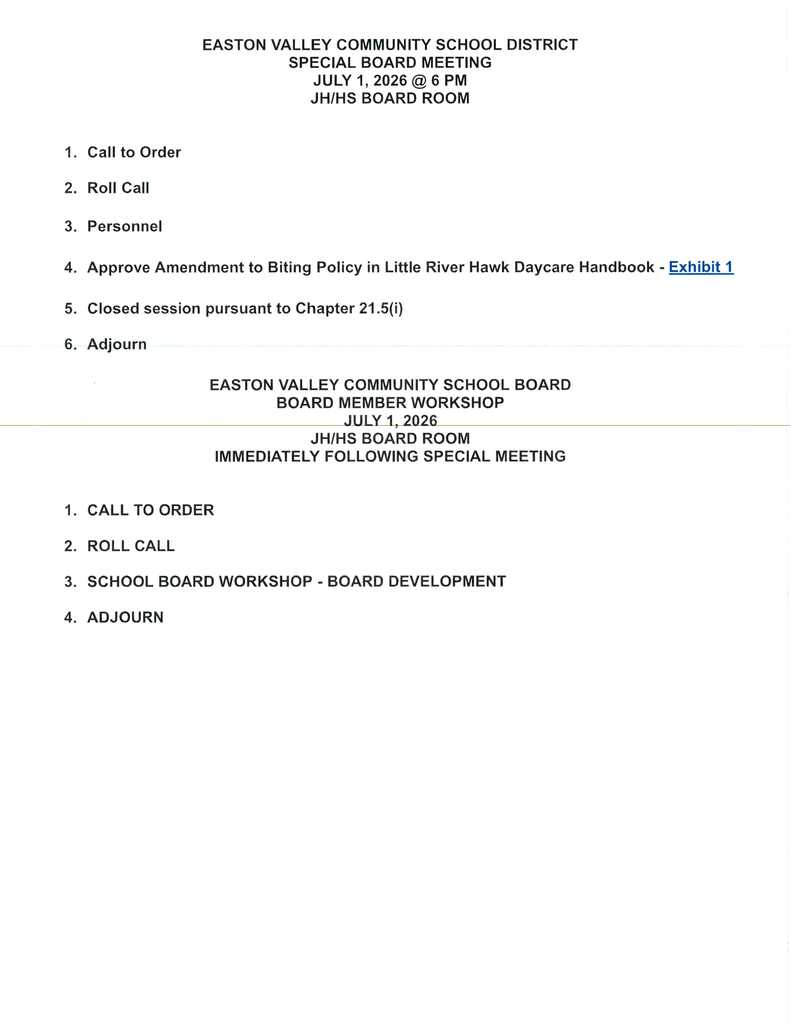 EASTON VALLEY COMMUNITY SCHOOL DISTRICT
SPECIAL BOARD MEETING
JULY 1, 2026 @ 6 PM
JH/HS BOARD ROOM

1. Call to Order

2. Roll Call

3. Personnel

4. Approve Amendment to Biting Policy in Little River Hawk Daycare Handbook - Exhibit 1

5. Closed session pursuant to Chapter 21.5(i)

6. Adjourn

EASTON VALLEY COMMUNITY SCHOOL BOARD
BOARD MEMBER WORKSHOP
JULY 1, 2026
JH/HS BOARD ROOM
IMMEDIATELY FOLLOWING SPECIAL MEETING

1. CALL TO ORDER

2. ROLL CALL

3. SCHOOL BOARD WORKSHOP - BOARD DEVELOPMENT

4. ADJOURN